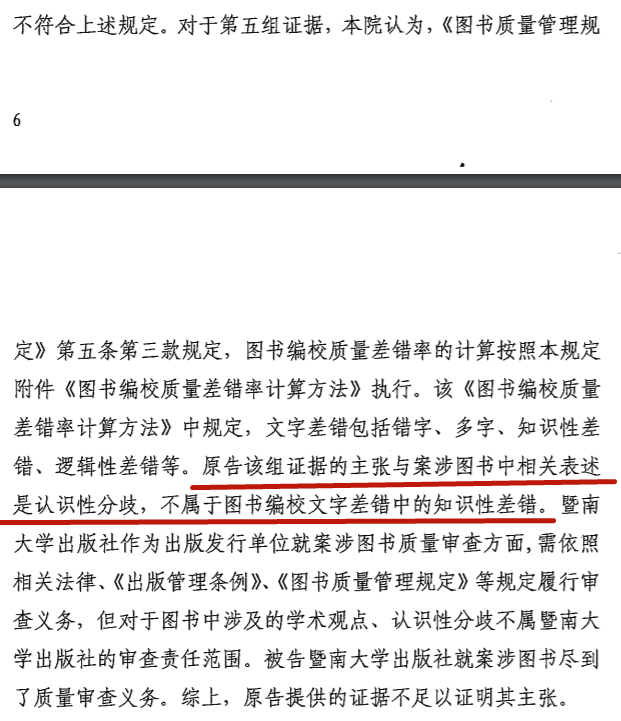 不符合上述规定。对于第五组证据，本院认为，《图书质量管理规

6

定》第五条第三款规定，图书编校质量差错率的计算按照本规定附件《图书编校质量差错率计算方法》执行。该《图书编校质量差错率计算方法》中规定，文字差错包括错字、多字、知识性差错、逻辑性差错等。原告该组证据的主张与案涉图书中相关表述是认识性分歧，不属于图书编校文字差错中的知识性差错。暨南大学出版社作为出版发行单位就案涉图书质量审查方面，需依照相关法律、《出版管理条例》、《图书质量管理规定》等规定履行审查义务，但对于图书中涉及的学术观点、认识性分歧不属暨南大学出版社的审查责任范围。被告暨南大学出版社就案涉图书尽到了质量审查义务。综上，原告提供的证据不足以证明其主张。